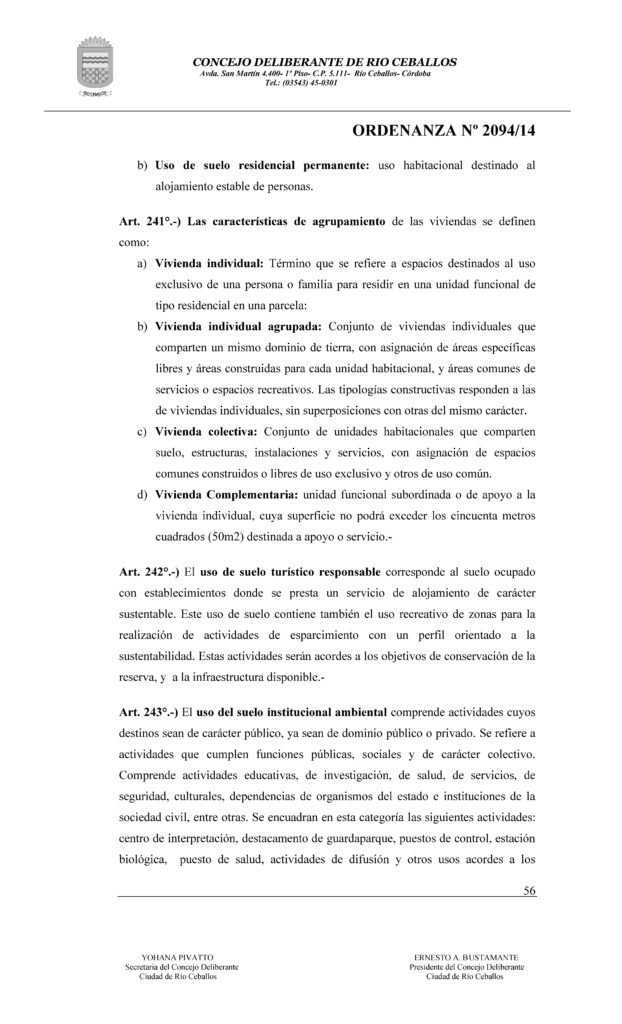 CONCEJO DELIBERANTE DE RIO CEBALLOS
Avda. San Martín 4.400- 1º Piso- C.P. 5.111- Río Ceballos- Córdoba
Tel.: (03543) 45-0301

ORDENANZA Nº 2094/14

b) Uso de suelo residencial permanente: uso habitacional destinado al alojamiento estable de personas.

Art. 241°.-) Las características de agrupamiento de las viviendas se definen como:

a) Vivienda individual: Término que se refiere a espacios destinados al uso exclusivo de una persona o familia para residir en una unidad funcional de tipo residencial en una parcela:

b) Vivienda individual agrupada: Conjunto de viviendas individuales que comparten un mismo dominio de tierra, con asignación de áreas específicas libres y áreas construidas para cada unidad habitacional, y áreas comunes de servicios o espacios recreativos. Las tipologías constructivas responden a las de viviendas individuales, sin superposiciones con otras del mismo carácter.

c) Vivienda colectiva: Conjunto de unidades habitacionales que comparten suelo, estructuras, instalaciones y servicios, con asignación de espacios comunes construidos o libres de uso exclusivo y otros de uso común.

d) Vivienda Complementaria: unidad funcional subordinada o de apoyo a la vivienda individual, cuya superficie no podrá exceder los cincuenta metros cuadrados (50m2) destinada a apoyo o servicio.-

Art. 242°.-) El uso de suelo turístico responsable corresponde al suelo ocupado con establecimientos donde se presta un servicio de alojamiento de carácter sustentable. Este uso de suelo contiene también el uso recreativo de zonas para la realización de actividades de esparcimiento con un perfil orientado a la sustentabilidad. Estas actividades serán acordes a los objetivos de conservación de la reserva, y a la infraestructura disponible.-

Art. 243°.-) El uso del suelo institucional ambiental comprende actividades cuyos destinos sean de carácter público, ya sean de dominio público o privado. Se refiere a actividades que cumplen funciones públicas, sociales y de carácter colectivo. Comprende actividades educativas, de investigación, de salud, de servicios, de seguridad, culturales, dependencias de organismos del estado e instituciones de la sociedad civil, entre otras. Se encuadran en esta categoría las siguientes actividades: centro de interpretación, destacamento de guardaparque, puestos de control, estación biológica, puesto de salud, actividades de difusión y otros usos acordes a los

56

YOHANA PIVATTO
Secretaria del Concejo Deliberante
Ciudad de Río Ceballos

ERNESTO A. BUSTAMANTE
Presidente del Concejo Deliberante
Ciudad de Río Ceballos